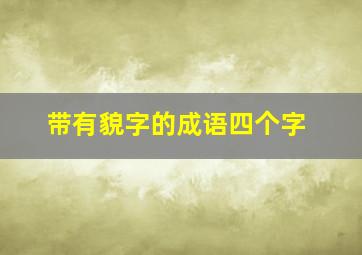 带有貌字的成语四个字